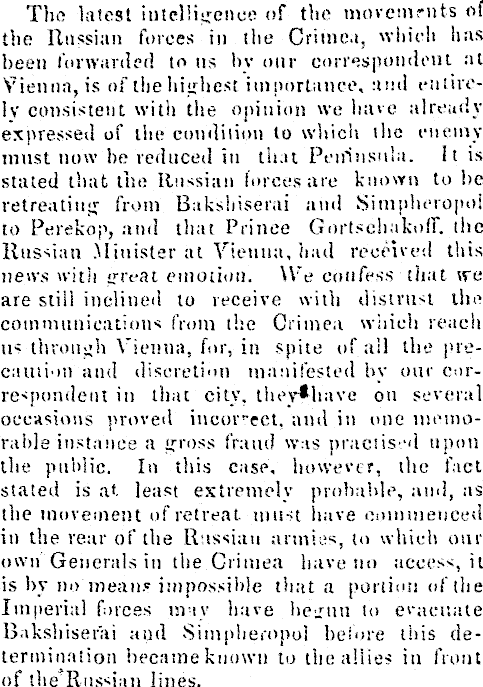 The latest intelligence of the movements of the Russian forces in the Crimea, which has been forwarded to us by our correspondent at Vienna, is of the highest importance, and entirely consistent with the opinion we have already expressed of the condition to which the enemy must now be reduced in that Peninsula. It is stated that the Russian forces are known to be retreating from Bakshiserai and Simpheropol to Perekop, and that Prince Gortschakoff, the Russian Minister at Vienna, had received this news with great emotion. We confess that we are still inclined to receive with distrust the communications from the Crimea which reach us through Vienna, for, in spite of all the precaution and discretion manifested by our correspondent in that city, they have on several occasions proved incorrect, and in one memorable instance a gross fraud was practised upon the public. In this case, however, the fact stated is at least extremely probable, and, as the movement of retreat must have commenced in the rear of the Russian armies, to which our own Generals in the Crimea have no access, it is by no means impossible that a portion of the Imperial forces may have begun to evacuate Bakshiserai and Simpheropol before this determination became known to the allies in front of the Russian lines.